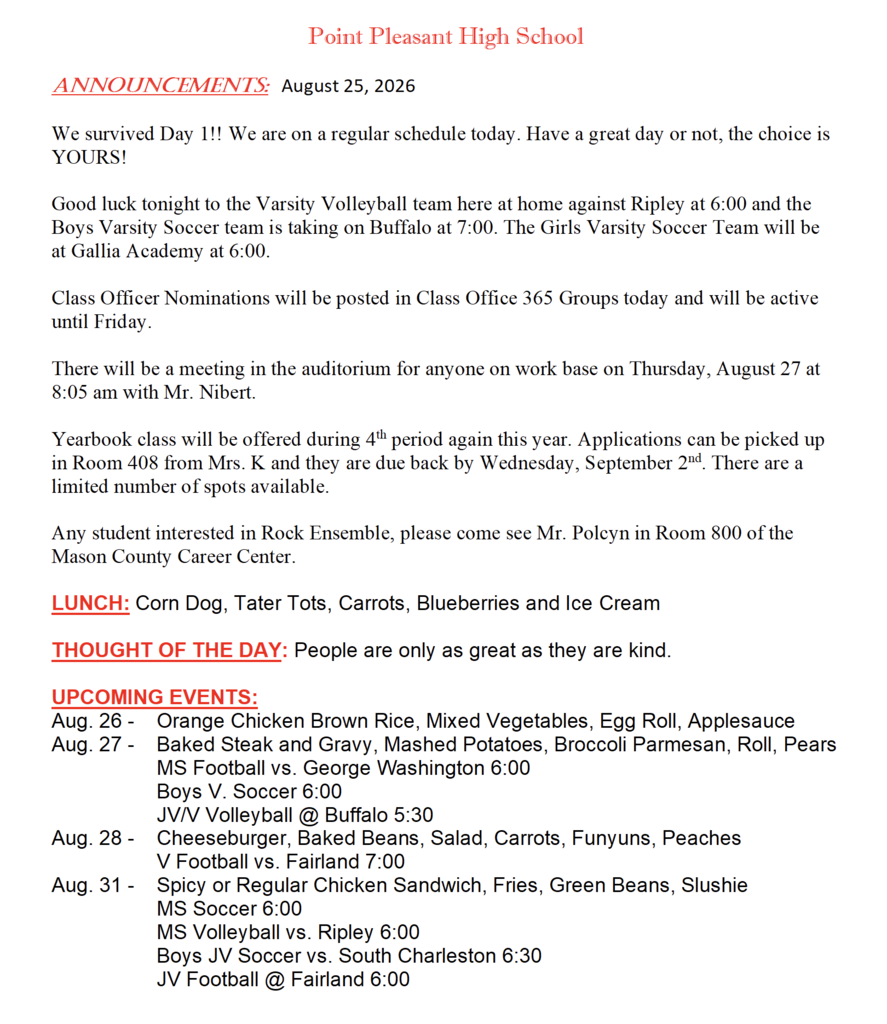 Point Pleasant High School

ANNOUNCEMENTS: August 25, 2026

We survived Day 1!! We are on a regular schedule today. Have a great day or not, the choice is YOURS!

Good luck tonight to the Varsity Volleyball team here at home against Ripley at 6:00 and the Boys Varsity Soccer team is taking on Buffalo at 7:00. The Girls Varsity Soccer Team will be at Gallia Academy at 6:00.

Class Officer Nominations will be posted in Class Office 365 Groups today and will be active until Friday.

There will be a meeting in the auditorium for anyone on work base on Thursday, August 27 at 8:05 am with Mr. Nibert.

Yearbook class will be offered during 4$^{th}$ period again this year. Applications can be picked up in Room 408 from Mrs. K and they are due back by Wednesday, September 2$^{nd}$. There are a limited number of spots available.

Any student interested in Rock Ensemble, please come see Mr. Polcyn in Room 800 of the Mason County Career Center.

LUNCH: Corn Dog, Tater Tots, Carrots, Blueberries and Ice Cream

THOUGHT OF THE DAY: People are only as great as they are kind.

UPCOMING EVENTS:
Aug. 26 - Orange Chicken Brown Rice, Mixed Vegetables, Egg Roll, Applesauce
Aug. 27 - Baked Steak and Gravy, Mashed Potatoes, Broccoli Parmesan, Roll, Pears
MS Football vs. George Washington 6:00
Boys V. Soccer 6:00
JV/V Volleyball @ Buffalo 5:30
Aug. 28 - Cheeseburger, Baked Beans, Salad, Carrots, Funyuns, Peaches
V Football vs. Fairland 7:00
Aug. 31 - Spicy or Regular Chicken Sandwich, Fries, Green Beans, Slushie
MS Soccer 6:00
MS Volleyball vs. Ripley 6:00
Boys JV Soccer vs. South Charleston 6:30
JV Football @ Fairland 6:00